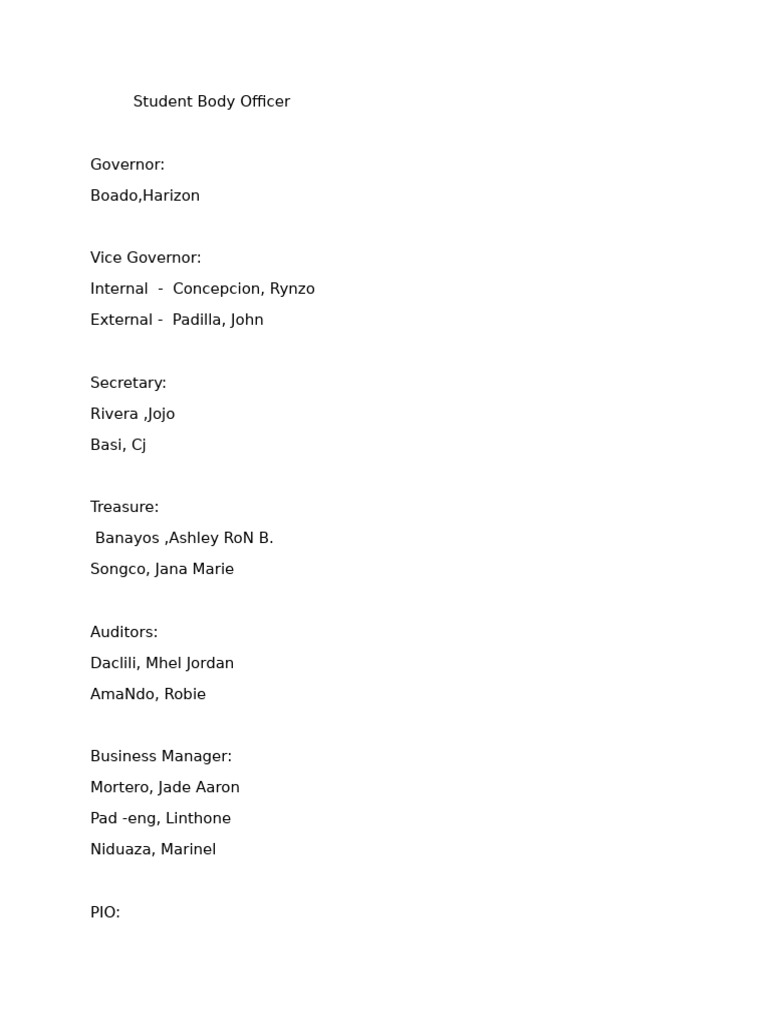 Student Body Officer

Governor:
Boado,Harizon

Vice Governor:
Internal - Concepcion, Rynzo
External - Padilla, John

Secretary:
Rivera ,Jojo
Basi, Cj

Treasure:
Banayos ,Ashley RoN B.
Songco, Jana Marie

Auditors:
Daclili, Mhel Jordan
AmaNdo, Robie

Business Manager:
Mortero, Jade Aaron
Pad -eng, Linthone
Niduaza, Marinel

PIO: